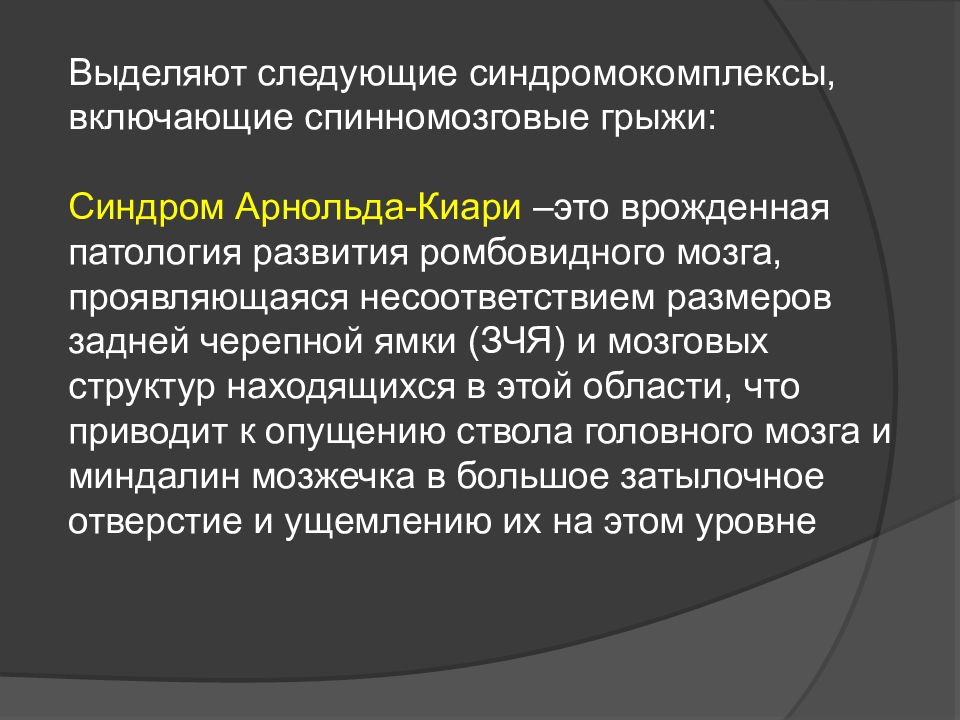 Выделяют следующие синдромокомплексы, включающие спинномозговые грыжи:

Синдром Арнольда-Киари –это врожденная патология развития ромбовидного мозга, проявляющаяся несоответствием размеров задней черепной ямки (ЗЧЯ) и мозговых структур находящихся в этой области, что приводит к опущению ствола головного мозга и миндалин мозжечка в большое затылочное отверстие и ущемлению их на этом уровне